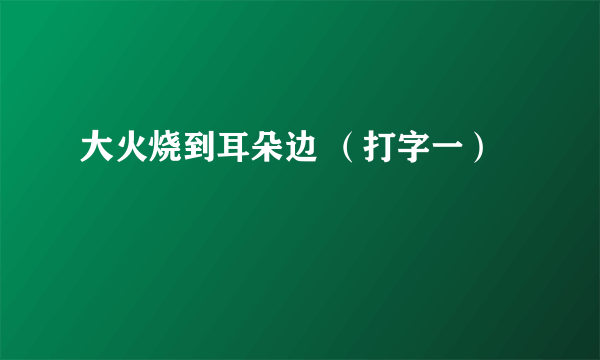 大火烧到耳朵边 （打字一）